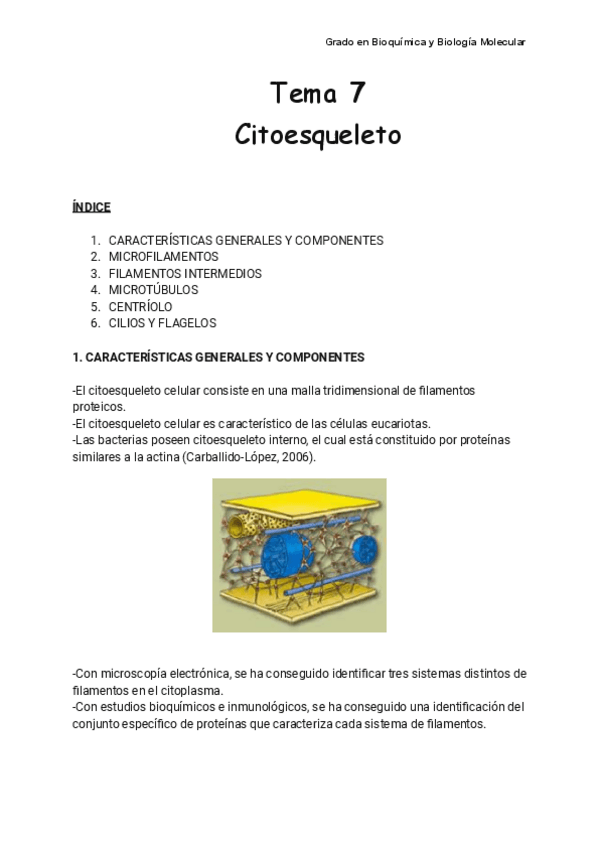 Grado en Bioquímica y Biología Molecular

Tema 7
Citoesqueleto

ÍNDICE

1. CARACTERÍSTICAS GENERALES Y COMPONENTES
2. MICROFILAMENTOS
3. FILAMENTOS INTERMEDIOS
4. MICROTÚBULOS
5. CENTRÍOLO
6. CILIOS Y FLAGELOS

1. CARACTERÍSTICAS GENERALES Y COMPONENTES

-El citoesqueleto celular consiste en una malla tridimensional de filamentos proteicos.
-El citoesqueleto celular es característico de las células eucariotas.
-Las bacterias poseen citoesqueleto interno, el cual está constituido por proteínas similares a la actina (Carballido-López, 2006).

-Con microscopía electrónica, se ha conseguido identificar tres sistemas distintos de filamentos en el citoplasma.
-Con estudios bioquímicos e inmunológicos, se ha conseguido una identificación del conjunto específico de proteínas que caracteriza cada sistema de filamentos.